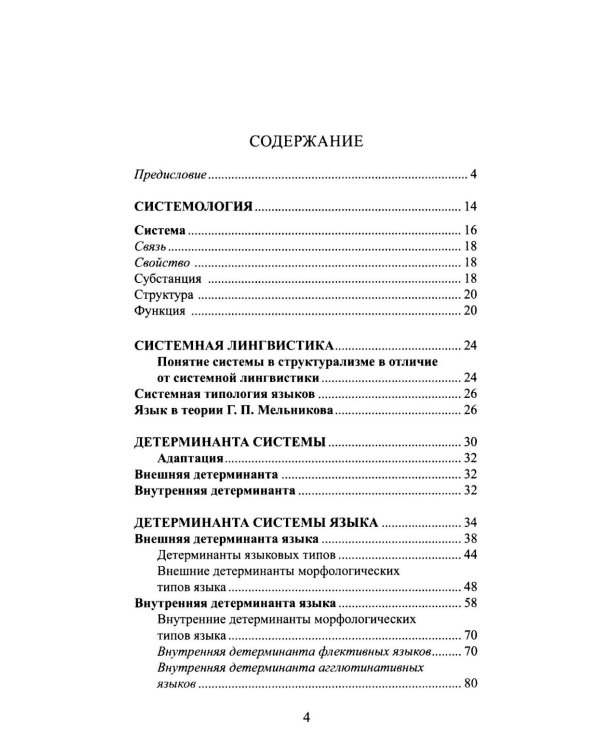 СОДЕРЖАНИЕ

Предисловие 4

СИСТЕМОЛОГИЯ 14

Система 16
Связь 18
Свойство 18
Субстанция 18
Структура 20
Функция 20

СИСТЕМНАЯ ЛИНГВИСТИКА 24
Понятие системы в структурализме в отличие от системной лингвистики 24
Системная типология языков 26
Язык в теории Г. П. Мельникова 26

ДЕТЕРМИНАНТА СИСТЕМЫ 30
Адаптация 32
Внешняя детерминанта 32
Внутренняя детерминанта 32

ДЕТЕРМИНАНТА СИСТЕМЫ ЯЗЫКА 34
Внешняя детерминанта языка 38
Детерминанты языковых типов 44
Внешние детерминанты морфологических типов языка 48
Внутренняя детерминанта языка 58
Внутренние детерминанты морфологических типов языка 70
Внутренняя детерминанта флективных языков 70
Внутренняя детерминанта агглютинативных языков 80

4